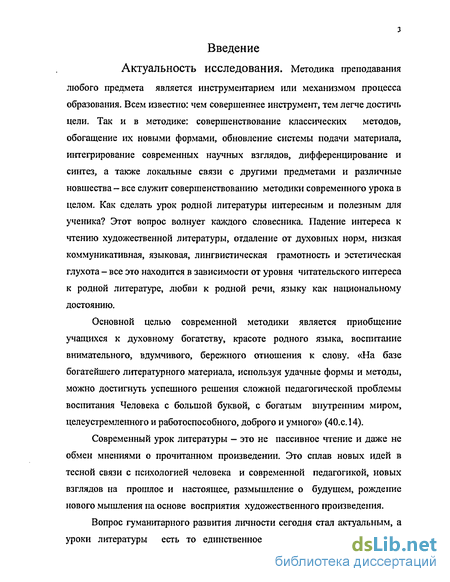 3

Введение

Актуальность исследования. Методика преподавания любого предмета является инструментарием или механизмом процесса образования. Всем известно: чем совершеннее инструмент, тем легче достичь цели. Так и в методике: совершенствование классических методов, обогащение их новыми формами, обновление системы подачи материала, интегрирование современных научных взглядов, дифференцирование и синтез, а также локальные связи с другими предметами и различные новшества – все служит совершенствованию методики современного урока в целом. Как сделать урок родной литературы интересным и полезным для ученика? Этот вопрос волнует каждого словесника. Падение интереса к чтению художественной литературы, отдаление от духовных норм, низкая коммуникативная, языковая, лингвистическая грамотность и эстетическая глухота – все это находится в зависимости от уровня читательского интереса к родной литературе, любви к родной речи, языку как национальному достоянию.

Основной целью современной методики является приобщение учащихся к духовному богатству, красоте родного языка, воспитание внимательного, вдумчивого, бережного отношения к слову. «На базе богатейшего литературного материала, используя удачные формы и методы, можно достигнуть успешного решения сложной педагогической проблемы воспитания Человека с большой буквой, с богатым внутренним миром, целеустремленного и работоспособного, доброго и умного» (40.с.14).

Современный урок литературы – это не пассивное чтение и даже не обмен мнениями о прочитанном произведении. Это сплав новых идей в тесной связи с психологией человека и современной педагогикой, новых взглядов на прошлое и настоящее, размышление о будущем, рождение нового мышления на основе восприятия художественного произведения.

Вопрос гуманитарного развития личности сегодня стал актуальным, а уроки литературы есть то единственное

dsLib.net
библиотека диссертаций